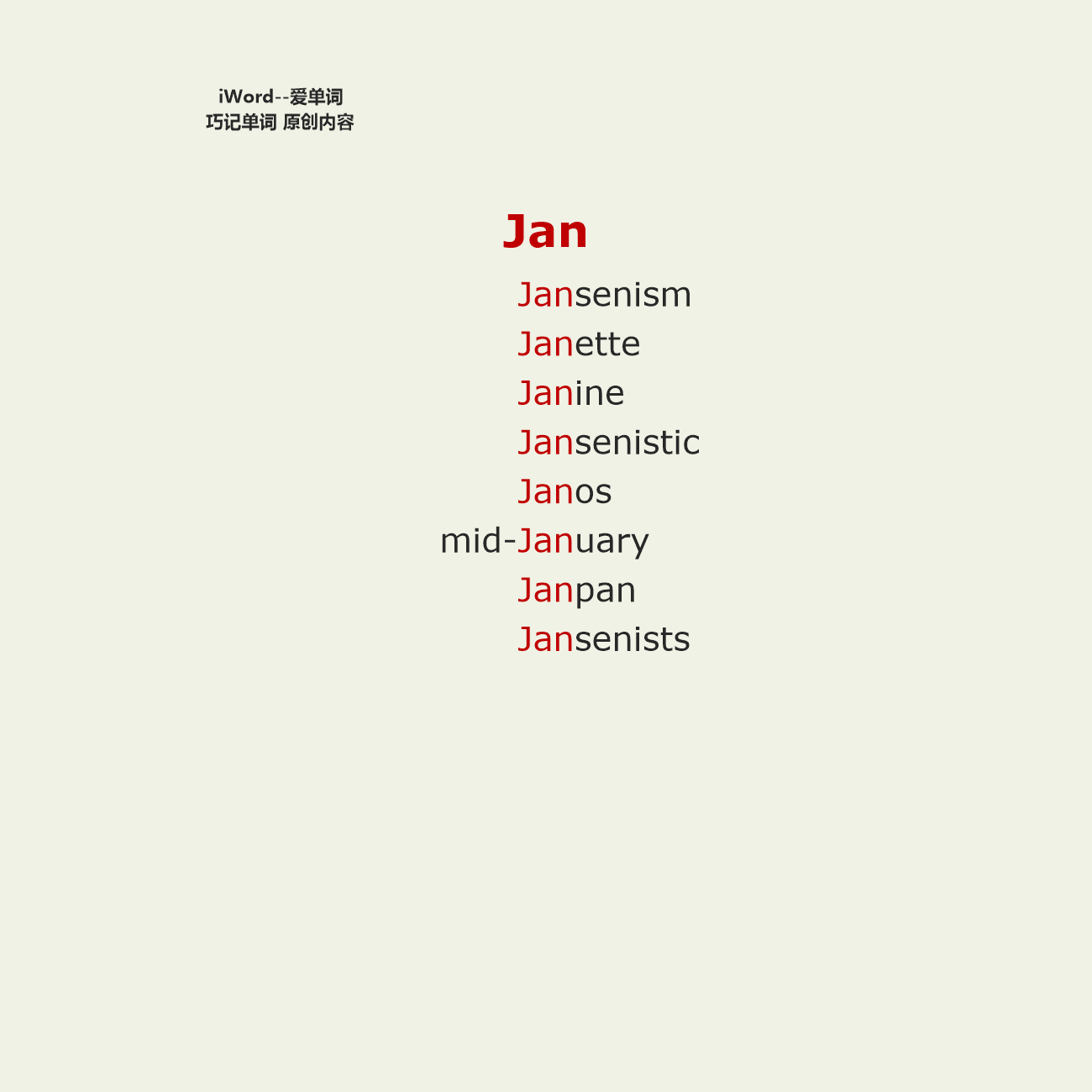 iWord--爱单词
巧记单词 原创内容

Jan

Jansenism
Janette
Janine
Jansenistic
Janos
mid-January
Janpan
Jansenists